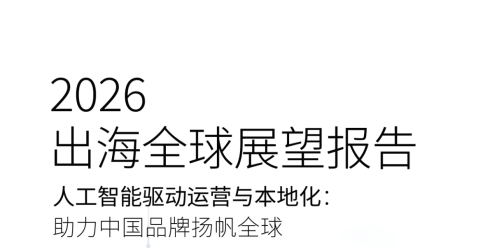 2026
出海全球展望报告

人工智能驱动运营与本地化：
助力中国品牌扬帆全球